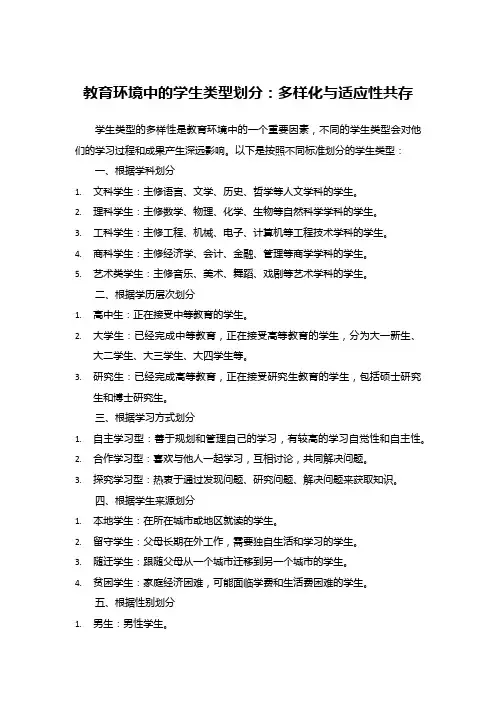 教育环境中的学生类型划分：多样化与适应性共存

学生类型的多样性是教育环境中的一个重要因素，不同的学生类型会对他们的学习过程和成果产生深远影响。以下是按照不同标准划分的学生类型：

一、根据学科划分

1. 文科学生：主修语言、文学、历史、哲学等人文学科的学生。
2. 理科学生：主修数学、物理、化学、生物等自然科学学科的学生。
3. 工科学生：主修工程、机械、电子、计算机等工程技术学科的学生。
4. 商科学生：主修经济学、会计、金融、管理等商学学科的学生。
5. 艺术类学生：主修音乐、美术、舞蹈、戏剧等艺术学科的学生。

二、根据学历层次划分

1. 高中生：正在接受中等教育的学生。
2. 大学生：已经完成中等教育，正在接受高等教育的学生，分为大一新生、大二学生、大三学生、大四学生等。
3. 研究生：已经完成高等教育，正在接受研究生教育的学生，包括硕士研究生和博士研究生。

三、根据学习方式划分

1. 自主学习型：善于规划和管理自己的学习，有较高的学习自觉性和自主性。
2. 合作学习型：喜欢与他人一起学习，互相讨论，共同解决问题。
3. 探究学习型：热衷于通过发现问题、研究问题、解决问题来获取知识。

四、根据学生来源划分

1. 本地学生：在所在城市或地区就读的学生。
2. 留守学生：父母长期在外工作，需要独自生活和学习的学生。
3. 随迁学生：跟随父母从一个城市迁移到另一个城市的学生。
4. 贫困学生：家庭经济困难，可能面临学费和生活费困难的学生。

五、根据性别划分

1. 男生：男性学生。